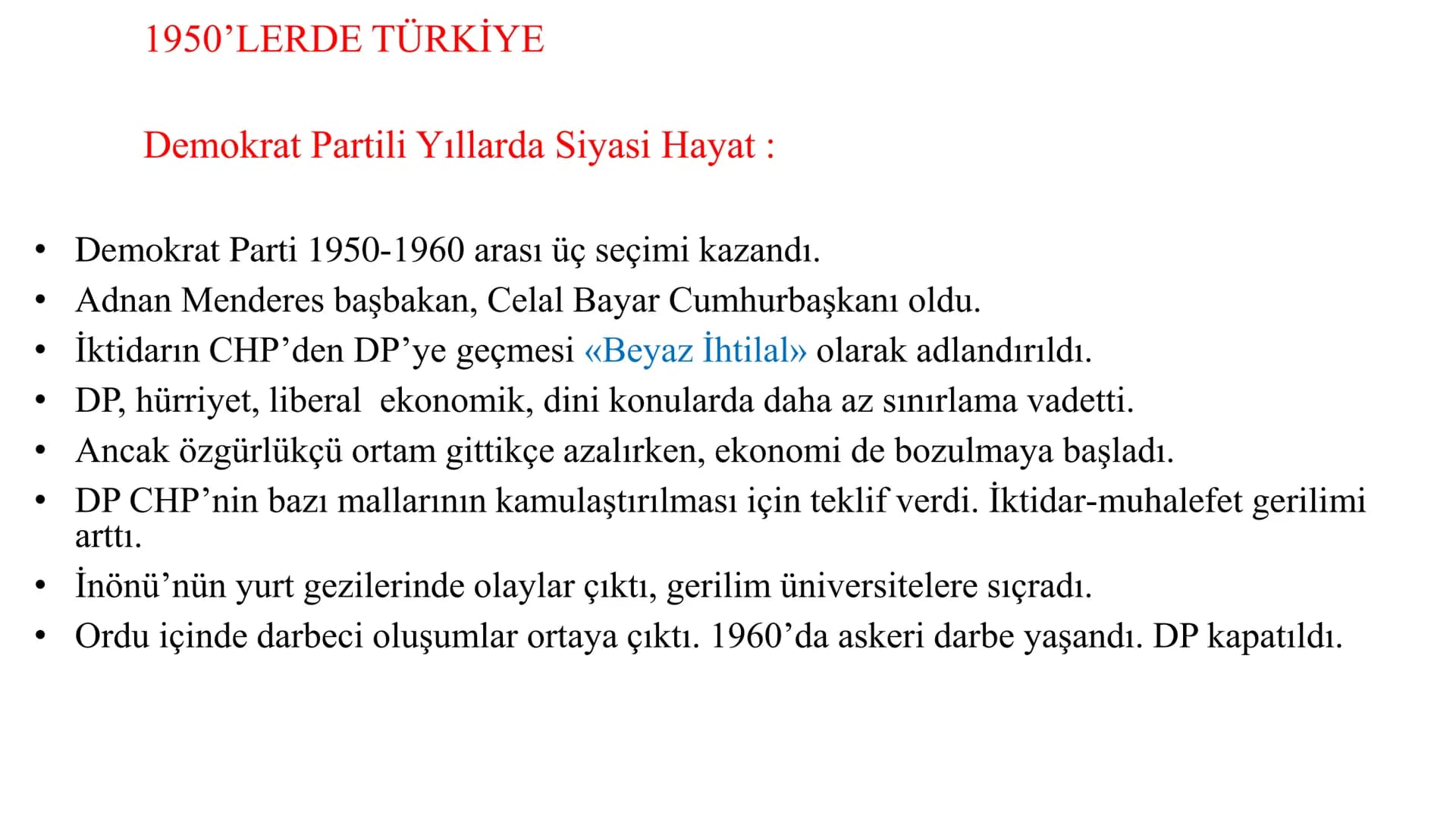 1950’LERDE TÜRKİYE

Demokrat Partili Yıllarda Siyasi Hayat :

• Demokrat Parti 1950-1960 arası üç seçimi kazandı.
• Adnan Menderes başbakan, Celal Bayar Cumhurbaşkanı oldu.
• İktidarın CHP’den DP’ye geçmesi «Beyaz İhtilal» olarak adlandırıldı.
• DP, hürriyet, liberal ekonomik, dini konularda daha az sınırlama vadetti.
• Ancak özgürlükçü ortam gittikçe azalırken, ekonomi de bozulmaya başladı.
• DP CHP’nin bazı mallarının kamulaştırılması için teklif verdi. İktidar-muhalefet gerilimi arttı.
• İnönü’nün yurt gezilerinde olaylar çıktı, gerilim üniversitelere sıçradı.
• Ordu içinde darbeci oluşumlar ortaya çıktı. 1960’da askeri darbe yaşandı. DP kapatıldı.